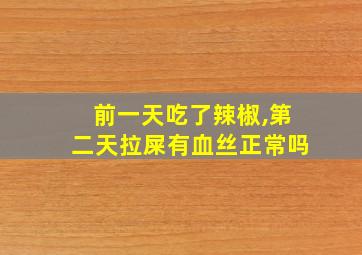 前一天吃了辣椒,第二天拉屎有血丝正常吗